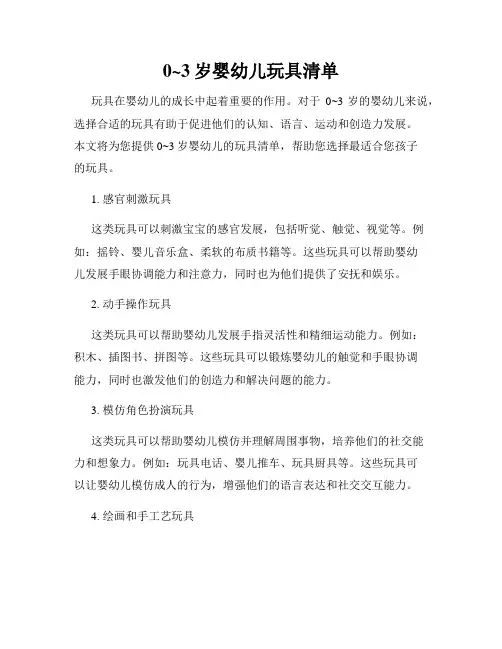 0~3 岁婴幼儿玩具清单

玩具在婴幼儿的成长中起着重要的作用。对于 0~3 岁的婴幼儿来说，选择合适的玩具有助于促进他们的认知、语言、运动和创造力发展。本文将为您提供 0~3 岁婴幼儿的玩具清单，帮助您选择最适合您孩子的玩具。

1. 感官刺激玩具

这类玩具可以刺激宝宝的感官发展，包括听觉、触觉、视觉等。例如：摇铃、婴儿音乐盒、柔软的布质书籍等。这些玩具可以帮助婴幼儿发展手眼协调能力和注意力，同时也为他们提供了安抚和娱乐。

2. 动手操作玩具

这类玩具可以帮助婴幼儿发展手指灵活性和精细运动能力。例如：积木、插图书、拼图等。这些玩具可以锻炼婴幼儿的触觉和手眼协调能力，同时也激发他们的创造力和解决问题的能力。

3. 模仿角色扮演玩具

这类玩具可以帮助婴幼儿模仿并理解周围事物，培养他们的社交能力和想象力。例如：玩具电话、婴儿推车、玩具厨具等。这些玩具可以让婴幼儿模仿成人的行为，增强他们的语言表达和社交交互能力。

4. 绘画和手工艺玩具